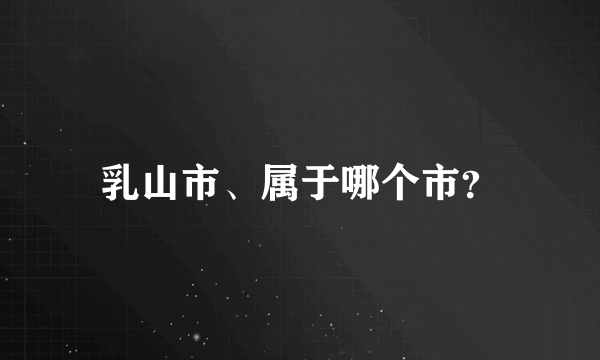 乳山市、属于哪个市?